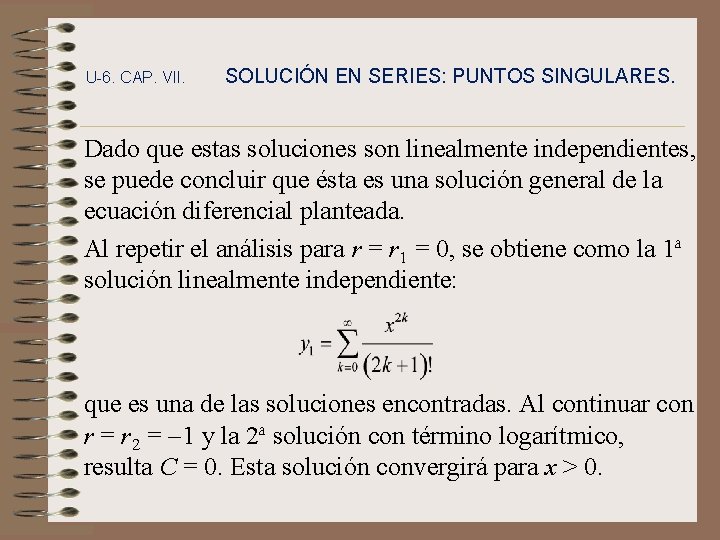 U-6. CAP. VII. SOLUCIÓN EN SERIES: PUNTOS SINGULARES.

Dado que estas soluciones son linealmente independientes, se puede concluir que ésta es una solución general de la ecuación diferencial planteada.

Al repetir el análisis para $r = r_1 = 0$, se obtiene como la 1ª solución linealmente independiente:

$y_1 = \sum_{k=0}^{\infty} \frac{x^{2k}}{(2k+1)!}$

que es una de las soluciones encontradas. Al continuar con $r = r_2 = -1$ y la 2ª solución con término logarítmico, resulta $C = 0$. Esta solución convergirá para $x > 0$.